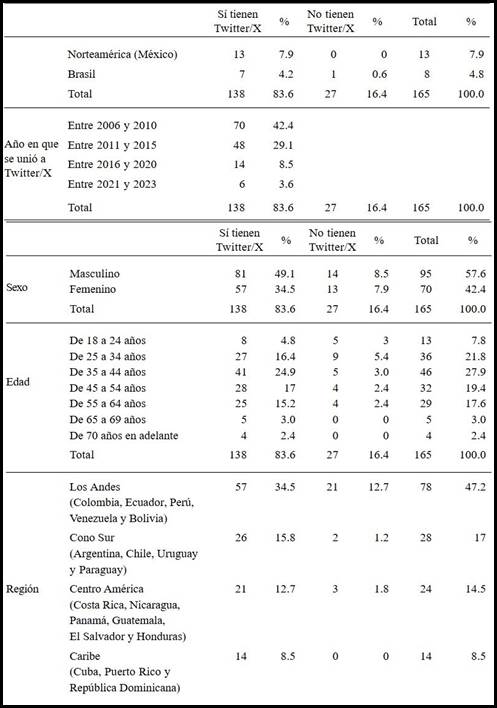 |  |  | Sí tienen Twitter/X | % | No tienen Twitter/X | % | Total | % |
|---|---|---|---|---|---|---|---|
|  | Norteamérica (México) | 13 | 7.9 | 0 | 0 | 13 | 7.9 |
|  | Brasil | 7 | 4.2 | 1 | 0.6 | 8 | 4.8 |
|  | Total | 138 | 83.6 | 27 | 16.4 | 165 | 100.0 |
| Año en que se unió a Twitter/X | Entre 2006 y 2010 | 70 | 42.4 |  |  |  |  |
|  | Entre 2011 y 2015 | 48 | 29.1 |  |  |  |  |
|  | Entre 2016 y 2020 | 14 | 8.5 |  |  |  |  |
|  | Entre 2021 y 2023 | 6 | 3.6 |  |  |  |  |
|  | Total | 138 | 83.6 | 27 | 16.4 | 165 | 100.0 |

|  |  | Sí tienen Twitter/X | % | No tienen Twitter/X | % | Total | % |
|---|---|---|---|---|---|---|---|
| Sexo | Masculino | 81 | 49.1 | 14 | 8.5 | 95 | 57.6 |
|  | Femenino | 57 | 34.5 | 13 | 7.9 | 70 | 42.4 |
|  | Total | 138 | 83.6 | 27 | 16.4 | 165 | 100.0 |
| Edad | De 18 a 24 años | 8 | 4.8 | 5 | 3 | 13 | 7.8 |
|  | De 25 a 34 años | 27 | 16.4 | 9 | 5.4 | 36 | 21.8 |
|  | De 35 a 44 años | 41 | 24.9 | 5 | 3.0 | 46 | 27.9 |
|  | De 45 a 54 años | 28 | 17 | 4 | 2.4 | 32 | 19.4 |
|  | De 55 a 64 años | 25 | 15.2 | 4 | 2.4 | 29 | 17.6 |
|  | De 65 a 69 años | 5 | 3.0 | 0 | 0 | 5 | 3.0 |
|  | De 70 años en adelante | 4 | 2.4 | 0 | 0 | 4 | 2.4 |
|  | Total | 138 | 83.6 | 27 | 16.4 | 165 | 100.0 |
| Región | Los Andes (Colombia, Ecuador, Perú, Venezuela y Bolivia) | 57 | 34.5 | 21 | 12.7 | 78 | 47.2 |
|  | Cono Sur (Argentina, Chile, Uruguay y Paraguay) | 26 | 15.8 | 2 | 1.2 | 28 | 17 |
|  | Centro América (Costa Rica, Nicaragua, Panamá, Guatemala, El Salvador y Honduras) | 21 | 12.7 | 3 | 1.8 | 24 | 14.5 |
|  | Caribe (Cuba, Puerto Rico y República Dominicana) | 14 | 8.5 | 0 | 0 | 14 | 8.5 |